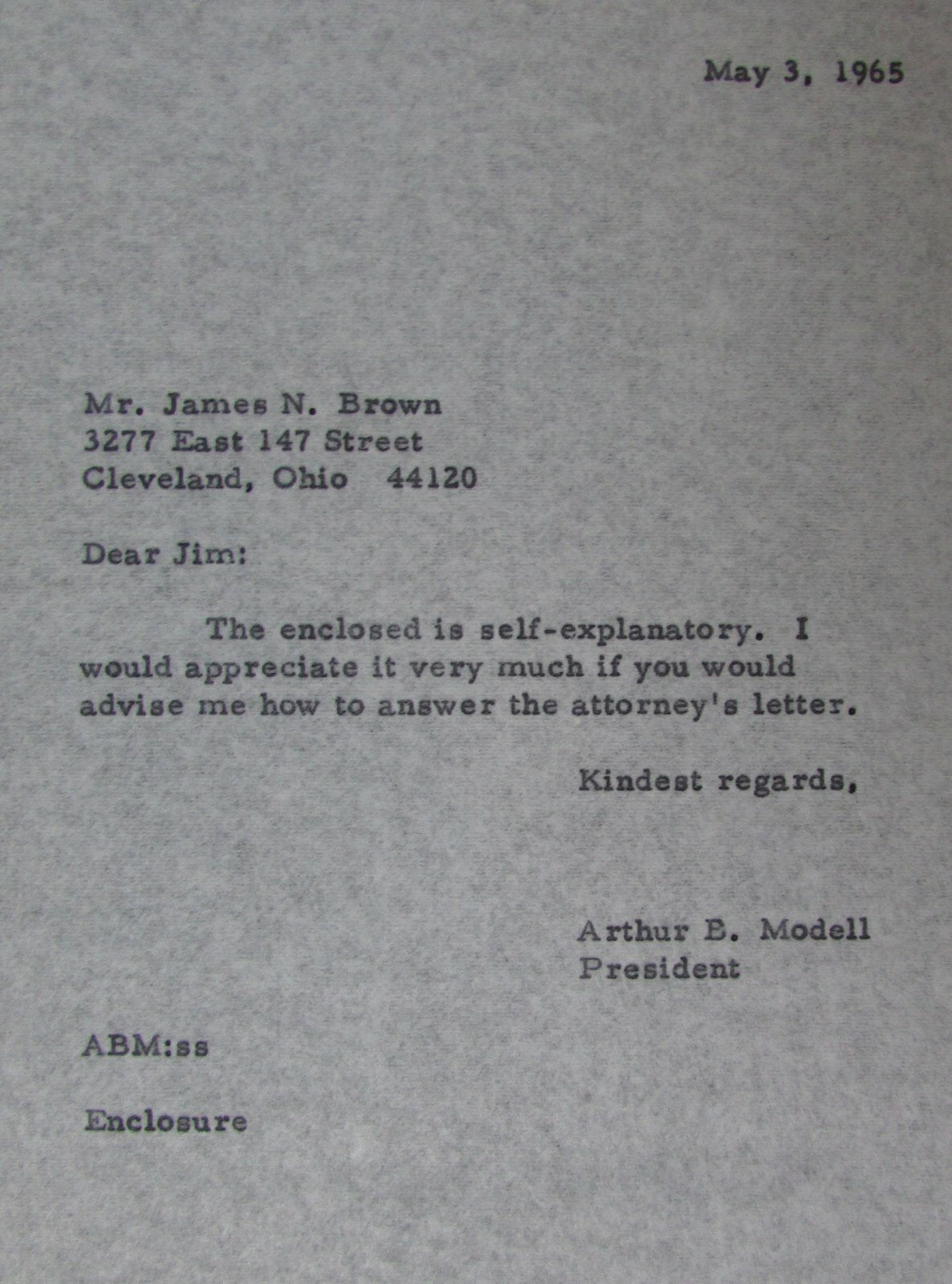 May 3, 1965

Mr. James N. Brown
3277 East 147 Street
Cleveland, Ohio 44120

Dear Jim:

The enclosed is self-explanatory. I would appreciate it very much if you would advise me how to answer the attorney's letter.

Kindest regards,

Arthur B. Modell
President

ABM:ss

Enclosure